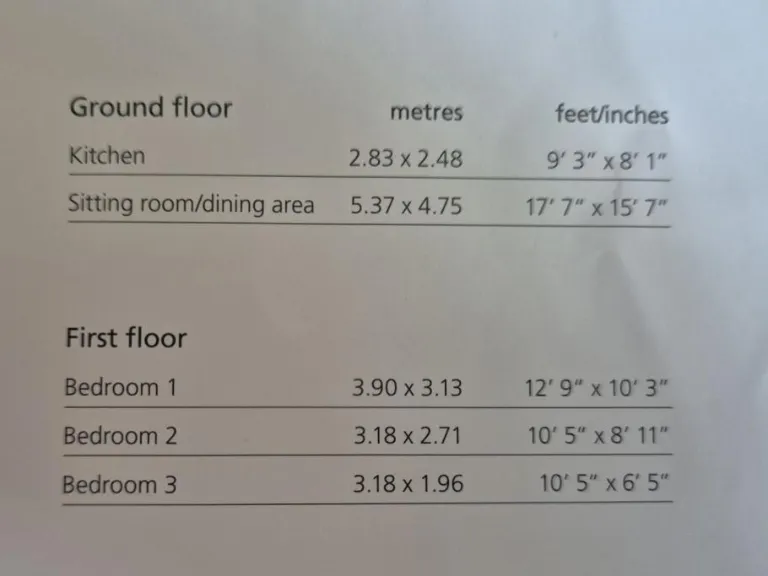 | Ground floor | metres | feet/inches |
|---|---|---|
| Kitchen | 2.83 x 2.48 | 9' 3" x 8' 1" |
| Sitting room/dining area | 5.37 x 4.75 | 17' 7" x 15' 7" |

| First floor | | |
|---|---|---|
| Bedroom 1 | 3.90 x 3.13 | 12' 9" x 10' 3" |
| Bedroom 2 | 3.18 x 2.71 | 10' 5" x 8' 11" |
| Bedroom 3 | 3.18 x 1.96 | 10' 5" x 6' 5" |